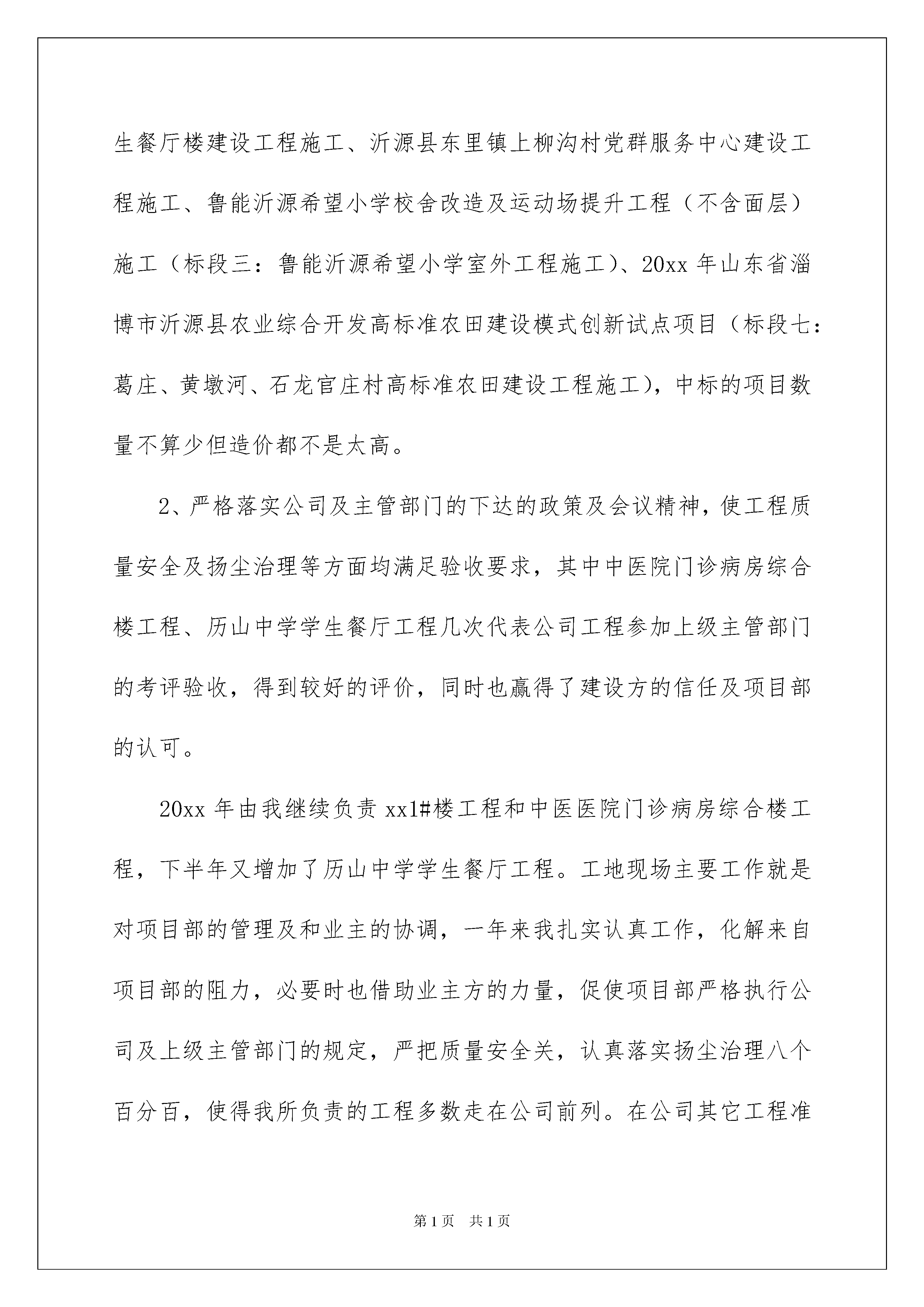 生餐厅楼建设工程施工、沂源县东里镇上柳沟村党群服务中心建设工程施工、鲁能沂源希望小学校舍改造及运动场提升工程（不含面层）施工（标段三：鲁能沂源希望小学室外工程施工）、20xx 年山东省淄博市沂源县农业综合开发高标准农田建设模式创新试点项目（标段七：葛庄、黄墩河、石龙官庄村高标准农田建设工程施工），中标的项目数量不算少但造价都不是太高。

2、严格落实公司及主管部门的下达的政策及会议精神，使工程质量安全及扬尘治理等方面均满足验收要求，其中中医院门诊病房综合楼工程、历山中学学生餐厅工程几次代表公司工程参加上级主管部门的考评验收，得到较好的评价，同时也赢得了建设方的信任及项目部的认可。

20xx 年由我继续负责 xx1#楼工程和中医医院门诊病房综合楼工程，下半年又增加了历山中学学生餐厅工程。工地现场主要工作就是对项目部的管理及和业主的协调，一年来我扎实认真工作，化解来自项目部的阻力，必要时也借助业主方的力量，促使项目部严格执行公司及上级主管部门的规定，严把质量安全关，认真落实扬尘治理八个百分百，使得我所负责的工程多数走在公司前列。在公司其它工程准

第 1 页　共 1 页